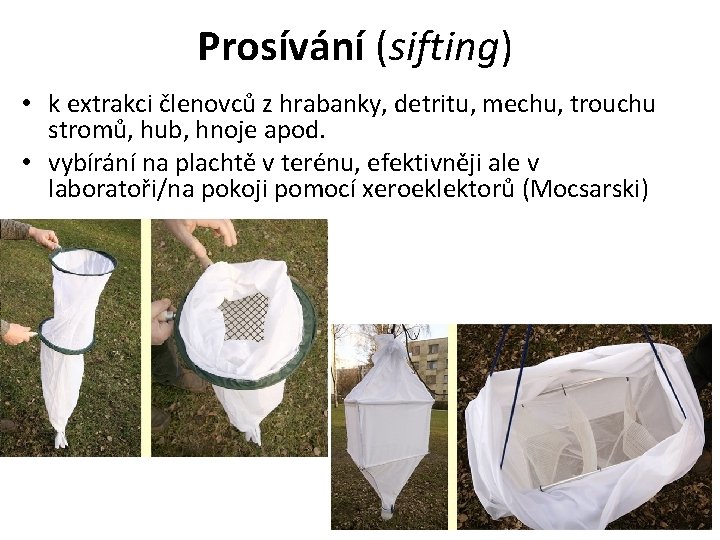 Prosívání (sifting)

• k extrakci členovců z hrabanky, detritu, mechu, trouchu stromů, hub, hnoje apod.
• vybírání na plachtě v terénu, efektivněji ale v laboratoři/na pokoji pomocí xeroeklektorů (Mocsarski)